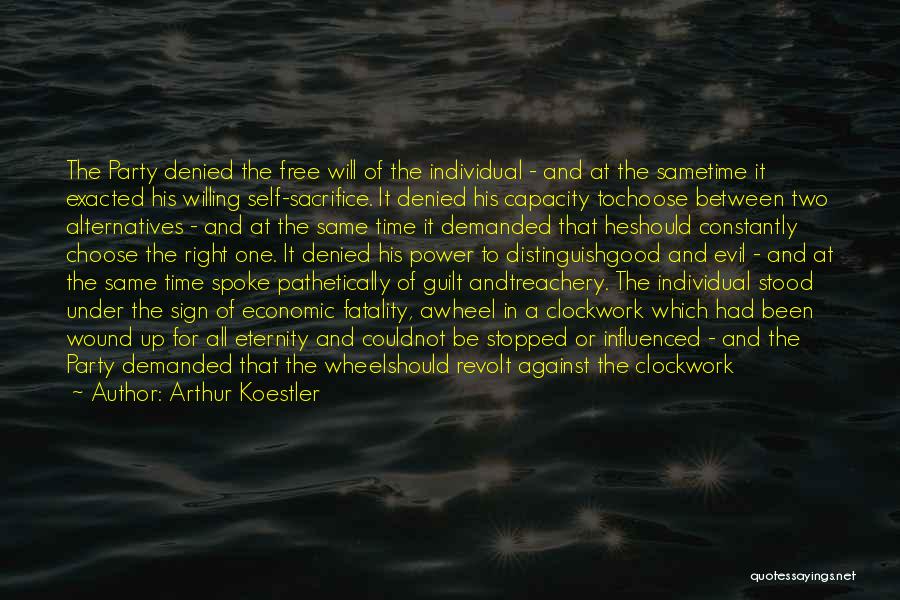 The Party denied the free will of the individual - and at the sametime it exacted his willing self-sacrifice. It denied his capacity tochoose between two alternatives - and at the same time it demanded that heshould constantly choose the right one. It denied his power to distinguishgood and evil - and at the same time spoke pathetically of guilt andtreachery. The individual stood under the sign of economic fatality, awheel in a clockwork which had been wound up for all eternity and couldnot be stopped or influenced - and the Party demanded that the wheelshould revolt against the clockwork
- Author: Arthur Koestler

quotessayings.net